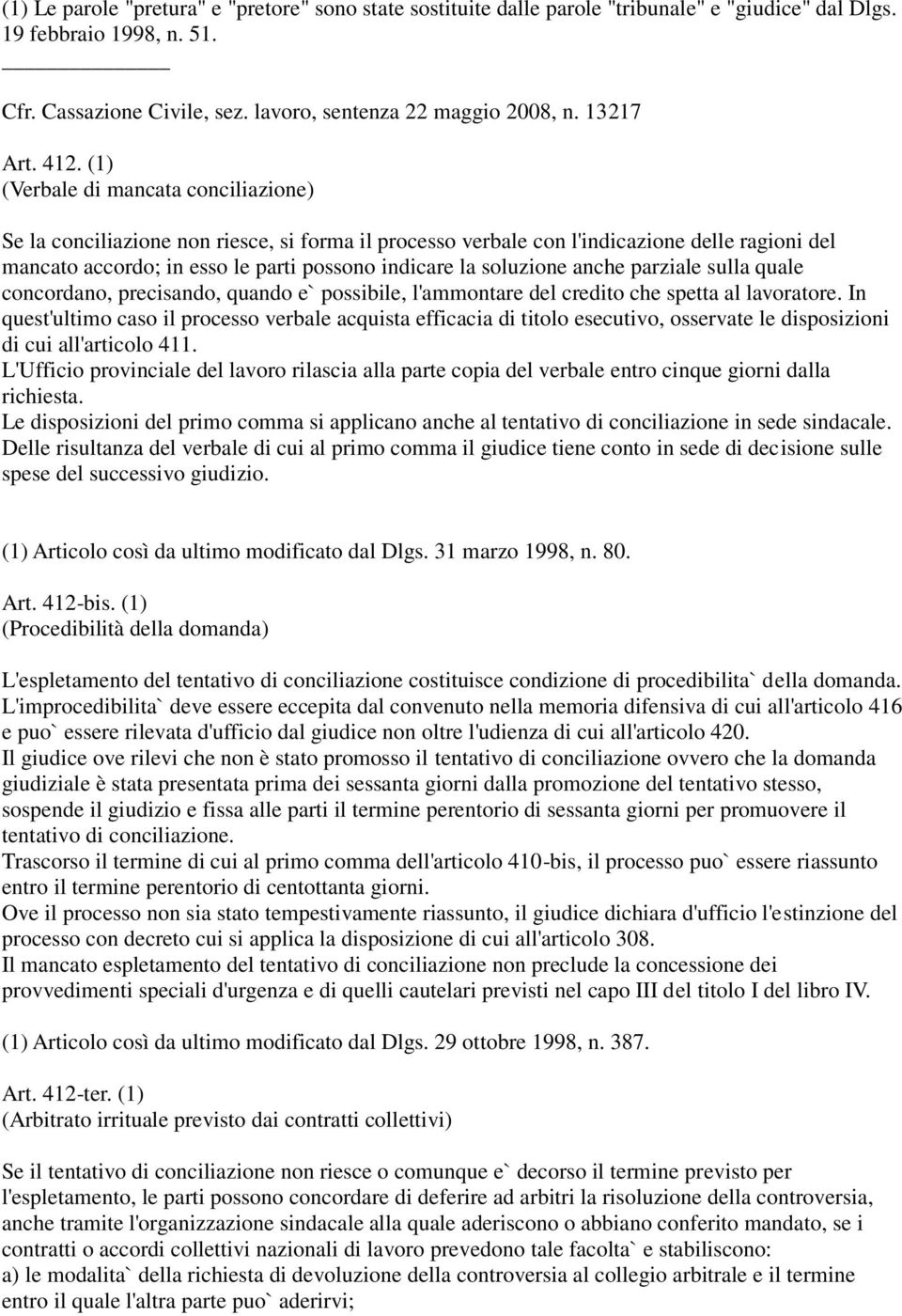 (1) Le parole "pretura" e "pretore" sono state sostituite dalle parole "tribunale" e "giudice" dal Dlgs. 19 febbraio 1998, n. 51.

Cfr. Cassazione Civile, sez. lavoro, sentenza 22 maggio 2008, n. 13217

Art. 412. (1)
(Verbale di mancata conciliazione)

Se la conciliazione non riesce, si forma il processo verbale con l'indicazione delle ragioni del mancato accordo; in esso le parti possono indicare la soluzione anche parziale sulla quale concordano, precisando, quando e` possibile, l'ammontare del credito che spetta al lavoratore. In quest'ultimo caso il processo verbale acquista efficacia di titolo esecutivo, osservate le disposizioni di cui all'articolo 411.
L'Ufficio provinciale del lavoro rilascia alla parte copia del verbale entro cinque giorni dalla richiesta.
Le disposizioni del primo comma si applicano anche al tentativo di conciliazione in sede sindacale.
Delle risultanza del verbale di cui al primo comma il giudice tiene conto in sede di decisione sulle spese del successivo giudizio.

(1) Articolo così da ultimo modificato dal Dlgs. 31 marzo 1998, n. 80.

Art. 412-bis. (1)
(Procedibilità della domanda)

L'espletamento del tentativo di conciliazione costituisce condizione di procedibilita` della domanda.
L'improcedibilita` deve essere eccepita dal convenuto nella memoria difensiva di cui all'articolo 416 e puo` essere rilevata d'ufficio dal giudice non oltre l'udienza di cui all'articolo 420.
Il giudice ove rilevi che non è stato promosso il tentativo di conciliazione ovvero che la domanda giudiziale è stata presentata prima dei sessanta giorni dalla promozione del tentativo stesso, sospende il giudizio e fissa alle parti il termine perentorio di sessanta giorni per promuovere il tentativo di conciliazione.
Trascorso il termine di cui al primo comma dell'articolo 410-bis, il processo puo` essere riassunto entro il termine perentorio di centottanta giorni.
Ove il processo non sia stato tempestivamente riassunto, il giudice dichiara d'ufficio l'estinzione del processo con decreto cui si applica la disposizione di cui all'articolo 308.
Il mancato espletamento del tentativo di conciliazione non preclude la concessione dei provvedimenti speciali d'urgenza e di quelli cautelari previsti nel capo III del titolo I del libro IV.

(1) Articolo così da ultimo modificato dal Dlgs. 29 ottobre 1998, n. 387.

Art. 412-ter. (1)
(Arbitrato irrituale previsto dai contratti collettivi)

Se il tentativo di conciliazione non riesce o comunque e` decorso il termine previsto per l'espletamento, le parti possono concordare di deferire ad arbitri la risoluzione della controversia, anche tramite l'organizzazione sindacale alla quale aderiscono o abbiano conferito mandato, se i contratti o accordi collettivi nazionali di lavoro prevedono tale facolta` e stabiliscono:
a) le modalita` della richiesta di devoluzione della controversia al collegio arbitrale e il termine entro il quale l'altra parte puo` aderirvi;